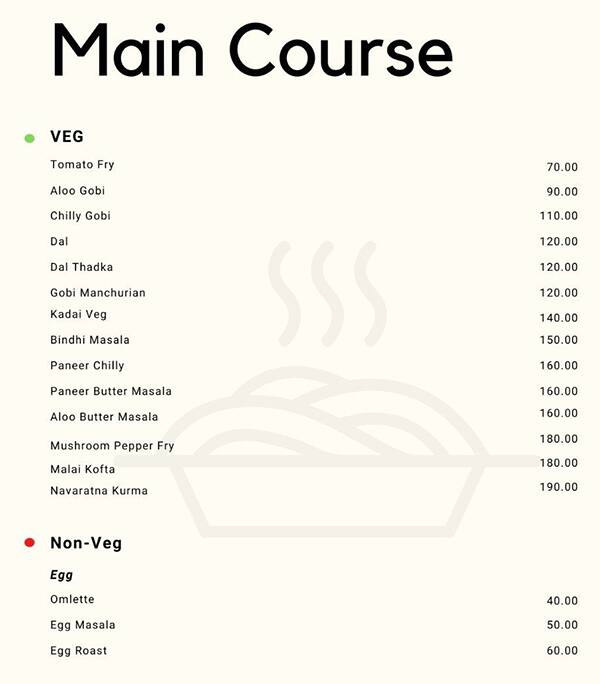 Main Course

VEG

| | |
|---|---|
| Tomato Fry | 70.00 |
| Aloo Gobi | 90.00 |
| Chilly Gobi | 110.00 |
| Dal | 120.00 |
| Dal Thadka | 120.00 |
| Gobi Manchurian | 120.00 |
| Kadai Veg | 140.00 |
| Bindhi Masala | 150.00 |
| Paneer Chilly | 160.00 |
| Paneer Butter Masala | 160.00 |
| Aloo Butter Masala | 160.00 |
| Mushroom Pepper Fry | 180.00 |
| Malai Kofta | 180.00 |
| Navaratna Kurma | 190.00 |

Non-Veg

Egg

| | |
|---|---|
| Omlette | 40.00 |
| Egg Masala | 50.00 |
| Egg Roast | 60.00 |